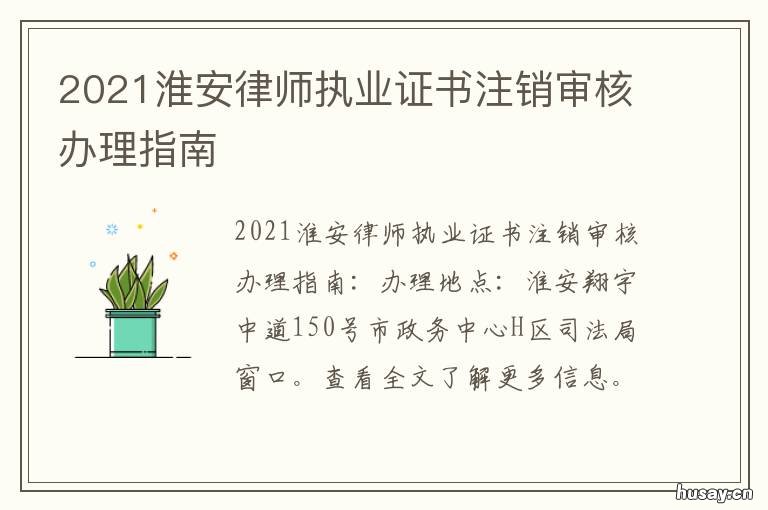 2021淮安律师执业证书注销审核办理指南

2021淮安律师执业证书注销审核办理指南：办理地点：淮安翔宇中道150号市政务中心H区司法局窗口。查看全文了解更多信息。

husay.cn